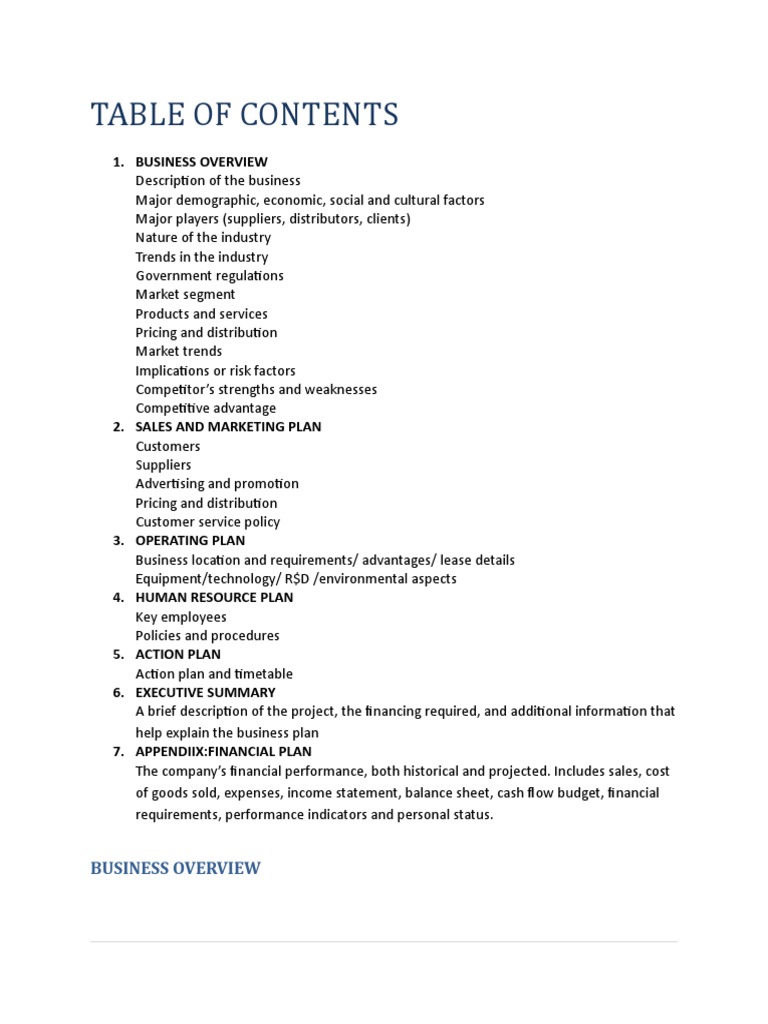 TABLE OF CONTENTS

1. BUSINESS OVERVIEW
Description of the business
Major demographic, economic, social and cultural factors
Major players (suppliers, distributors, clients)
Nature of the industry
Trends in the industry
Government regulations
Market segment
Products and services
Pricing and distribution
Market trends
Implications or risk factors
Competitor's strengths and weaknesses
Competitive advantage
2. SALES AND MARKETING PLAN
Customers
Suppliers
Advertising and promotion
Pricing and distribution
Customer service policy
3. OPERATING PLAN
Business location and requirements/ advantages/ lease details
Equipment/technology/ R$D /environmental aspects
4. HUMAN RESOURCE PLAN
Key employees
Policies and procedures
5. ACTION PLAN
Action plan and timetable
6. EXECUTIVE SUMMARY
A brief description of the project, the financing required, and additional information that help explain the business plan
7. APPENDIIX:FINANCIAL PLAN
The company's financial performance, both historical and projected. Includes sales, cost of goods sold, expenses, income statement, balance sheet, cash flow budget, financial requirements, performance indicators and personal status.

BUSINESS OVERVIEW